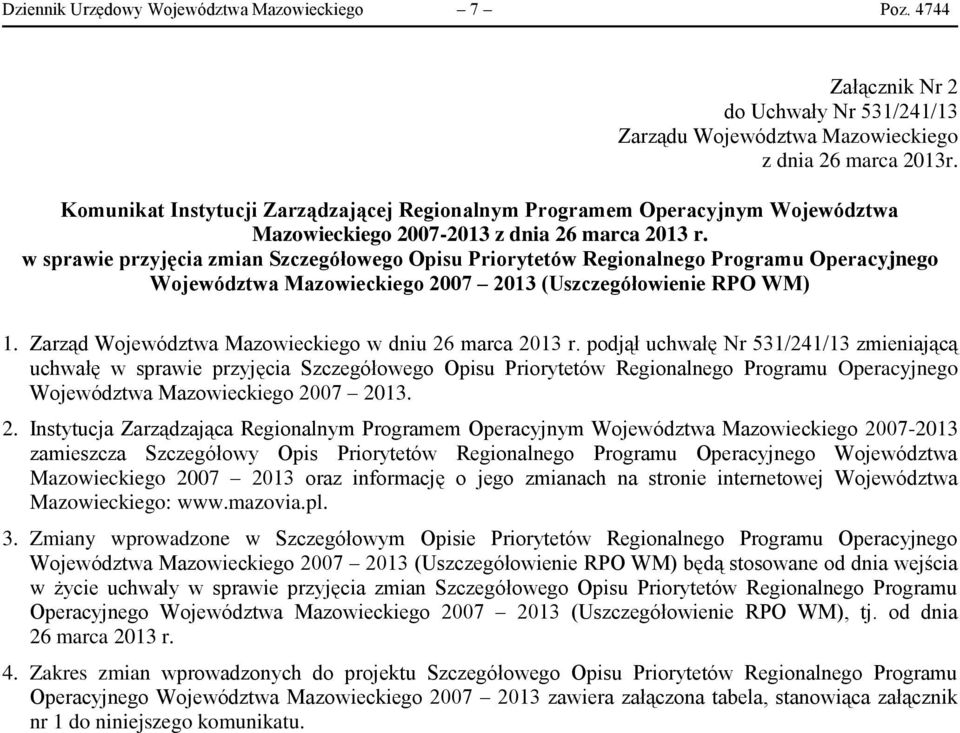 Dziennik Urzędowy Województwa Mazowieckiego – 7 – Poz. 4744

Załącznik Nr 2
do Uchwały Nr 531/241/13
Zarządu Województwa Mazowieckiego
z dnia 26 marca 2013r.

Komunikat Instytucji Zarządzającej Regionalnym Programem Operacyjnym Województwa Mazowieckiego 2007-2013 z dnia 26 marca 2013 r.
w sprawie przyjęcia zmian Szczegółowego Opisu Priorytetów Regionalnego Programu Operacyjnego Województwa Mazowieckiego 2007 – 2013 (Uszczegółowienie RPO WM)

1. Zarząd Województwa Mazowieckiego w dniu 26 marca 2013 r. podjął uchwałę Nr 531/241/13 zmieniającą uchwałę w sprawie przyjęcia Szczegółowego Opisu Priorytetów Regionalnego Programu Operacyjnego Województwa Mazowieckiego 2007 – 2013.

2. Instytucja Zarządzająca Regionalnym Programem Operacyjnym Województwa Mazowieckiego 2007-2013 zamieszcza Szczegółowy Opis Priorytetów Regionalnego Programu Operacyjnego Województwa Mazowieckiego 2007 – 2013 oraz informację o jego zmianach na stronie internetowej Województwa Mazowieckiego: www.mazovia.pl.

3. Zmiany wprowadzone w Szczegółowym Opisie Priorytetów Regionalnego Programu Operacyjnego Województwa Mazowieckiego 2007 – 2013 (Uszczegółowienie RPO WM) będą stosowane od dnia wejścia w życie uchwały w sprawie przyjęcia zmian Szczegółowego Opisu Priorytetów Regionalnego Programu Operacyjnego Województwa Mazowieckiego 2007 – 2013 (Uszczegółowienie RPO WM), tj. od dnia 26 marca 2013 r.

4. Zakres zmian wprowadzonych do projektu Szczegółowego Opisu Priorytetów Regionalnego Programu Operacyjnego Województwa Mazowieckiego 2007 – 2013 zawiera załączona tabela, stanowiąca załącznik nr 1 do niniejszego komunikatu.